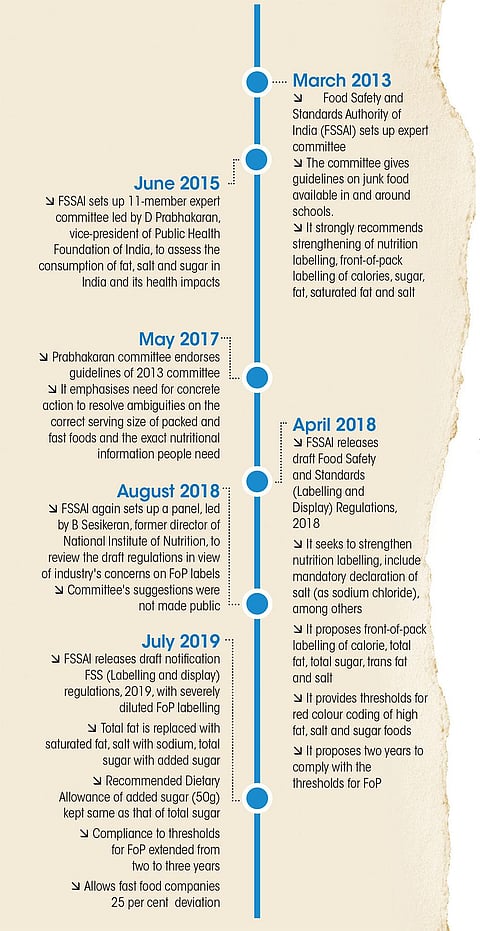 March 2013

↘ Food Safety and Standards Authority of India (FSSAI) sets up expert committee

↘ The committee gives guidelines on junk food available in and around schools.

↘ It strongly recommends strengthening of nutrition labelling, front-of-pack labelling of calories, sugar, fat, saturated fat and salt

June 2015

↘ FSSAI sets up 11-member expert committee led by D Prabhakaran, vice-president of Public Health Foundation of India, to assess the consumption of fat, salt and sugar in India and its health impacts

May 2017

↘ Prabhakaran committee endorses guidelines of 2013 committee

↘ It emphasises need for concrete action to resolve ambiguities on the correct serving size of packed and fast foods and the exact nutritional information people need

April 2018

↘ FSSAI releases draft Food Safety and Standards (Labelling and Display) Regulations, 2018

↘ It seeks to strengthen nutrition labelling, include mandatory declaration of salt (as sodium chloride), among others

↘ It proposes front-of-pack labelling of calorie, total fat, total sugar, trans fat and salt

↘ It provides thresholds for red colour coding of high fat, salt and sugar foods

↘ It proposes two years to comply with the thresholds for FoP

August 2018

↘ FSSAI again sets up a panel, led by B Sesikeran, former director of National Institute of Nutrition, to review the draft regulations in view of industry's concerns on FoP labels

↘ Committee's suggestions were not made public

July 2019

↘ FSSAI releases draft notification FSS (Labelling and display) regulations, 2019, with severely diluted FoP labelling

↘ Total fat is replaced with saturated fat, salt with sodium, total sugar with added sugar

↘ Recommended Dietary Allowance of added sugar (50g) kept same as that of total sugar

↘ Compliance to thresholds for FoP extended from two to three years

↘ Allows fast food companies 25 per cent deviation